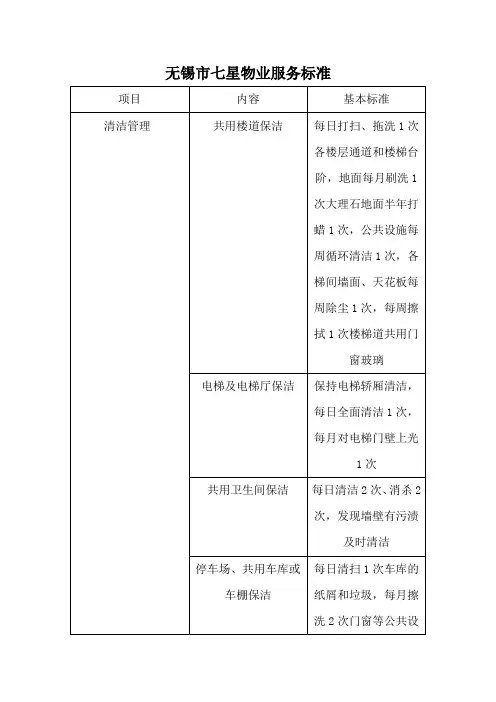 无锡市七星物业服务标准

| 项目 | 内容 | 基本标准 |
|---|---|---|
| 清洁管理 | 共用楼道保洁 | 每日打扫、拖洗 1 次各楼层通道和楼梯台阶，地面每月刷洗 1 次大理石地面半年打蜡 1 次，公共设施每周循环清洁 1 次，各梯间墙面、天花板每周除尘 1 次，每周擦拭 1 次楼梯道共用门窗玻璃 |
|  | 电梯及电梯厅保洁 | 保持电梯轿厢清洁，每日全面清洁 1 次，每月对电梯门壁上光 1 次 |
|  | 共用卫生间保洁 | 每日清洁 2 次、消杀 2 次，发现墙壁有污渍及时清洁 |
|  | 停车场、共用车库或车棚保洁 | 每日清扫 1 次车库的纸屑和垃圾，每月擦洗 2 次门窗等公共设 |